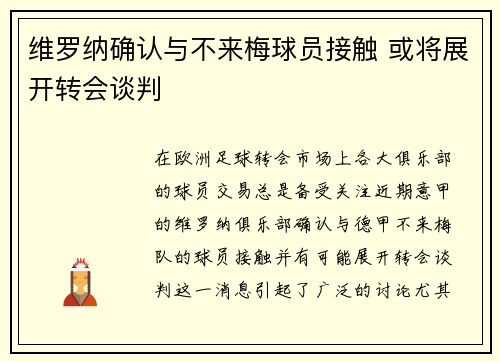 维罗纳确认与不来梅球员接触 或将展开转会谈判

在欧洲足球转会市场上各大俱乐部的球员交易总是备受关注近期意甲的维罗纳俱乐部确认与德甲不来梅队的球员接触并有可能展开转会谈判这一消息引起了广泛的讨论尤其